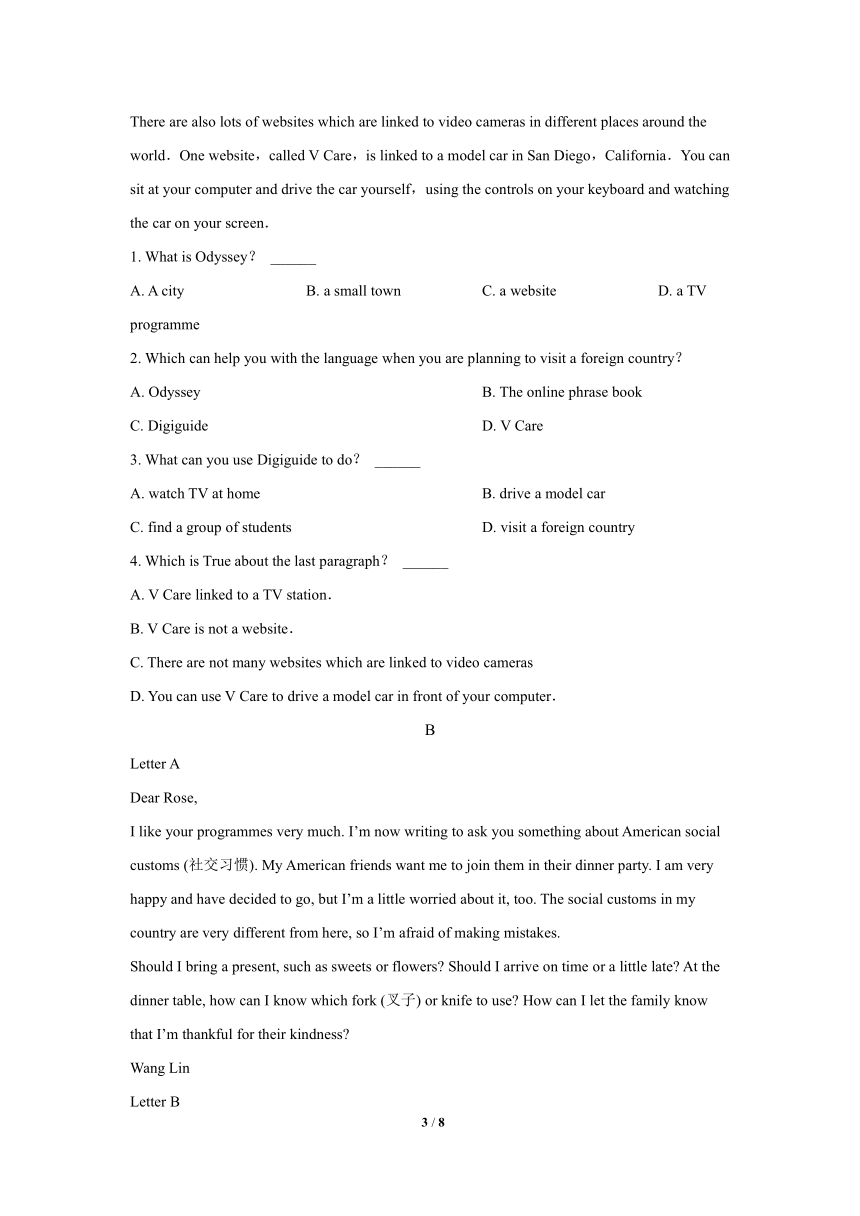 There are also lots of websites which are linked to video cameras in different places around the world．One website，called V Care，is linked to a model car in San Diego，California．You can sit at your computer and drive the car yourself，using the controls on your keyboard and watching the car on your screen．

1. What is Odyssey？ ______

A. A city
B. a small town
C. a website
D. a TV programme

2. Which can help you with the language when you are planning to visit a foreign country？

A. Odyssey
B. The online phrase book
C. Digiguide
D. V Care

3. What can you use Digiguide to do？ ______

A. watch TV at home
B. drive a model car
C. find a group of students
D. visit a foreign country

4. Which is True about the last paragraph？ ______

A. V Care linked to a TV station．
B. V Care is not a website．
C. There are not many websites which are linked to video cameras
D. You can use V Care to drive a model car in front of your computer．

B

Letter A

Dear Rose,

I like your programmes very much. I'm now writing to ask you something about American social customs (社交习惯). My American friends want me to join them in their dinner party. I am very happy and have decided to go, but I'm a little worried about it, too. The social customs in my country are very different from here, so I'm afraid of making mistakes.

Should I bring a present, such as sweets or flowers? Should I arrive on time or a little late? At the dinner table, how can I know which fork (叉子) or knife to use? How can I let the family know that I'm thankful for their kindness?

Wang Lin

Letter B

3 / 8